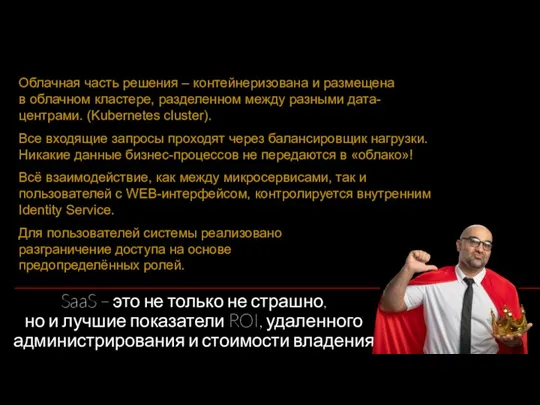 Облачная часть решения – контейнеризована и размещена в облачном кластере, разделенном между разными дата-центрами. (Kubernetes cluster).

Все входящие запросы проходят через балансировщик нагрузки. Никакие данные бизнес-процессов не передаются в «облако»!

Всё взаимодействие, как между микросервисами, так и пользователей с WEB-интерфейсом, контролируется внутренним Identity Service.

Для пользователей системы реализовано разграничение доступа на основе предопределённых ролей.

SaaS – это не только не страшно, но и лучшие показатели ROI, удаленного администрирования и стоимости владения